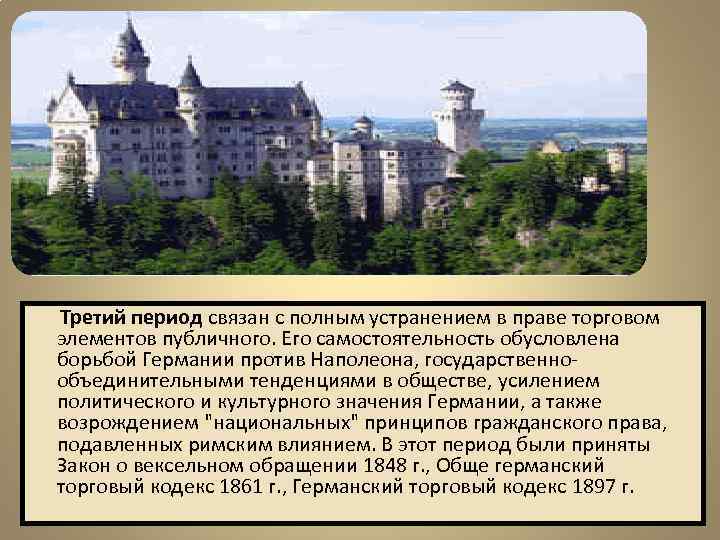 Третий период связан с полным устранением в праве торговом элементов публичного. Его самостоятельность обусловлена борьбой Германии против Наполеона, государственно-объединительными тенденциями в обществе, усилением политического и культурного значения Германии, а также возрождением "национальных" принципов гражданского права, подавленных римским влиянием. В этот период были приняты Закон о вексельном обращении 1848 г., Обще германский торговый кодекс 1861 г., Германский торговый кодекс 1897 г.